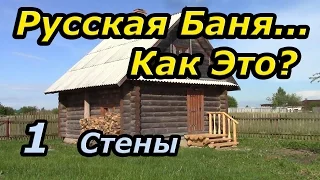 Русская Баня...
Как Это?

1 Стены